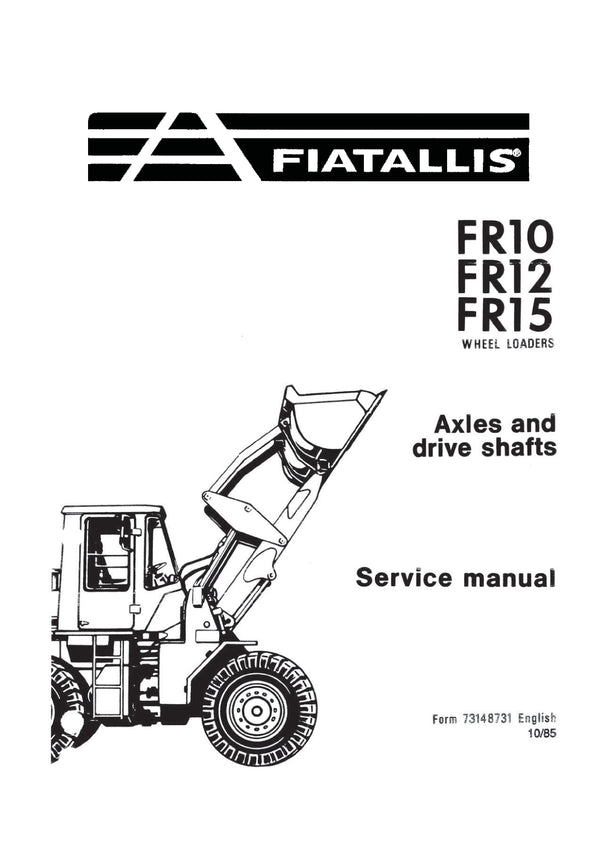 FIATALLIS®

FR10
FR12
FR15
WHEEL LOADERS

Axles and drive shafts

Service manual

Form 73148731 English
10/85